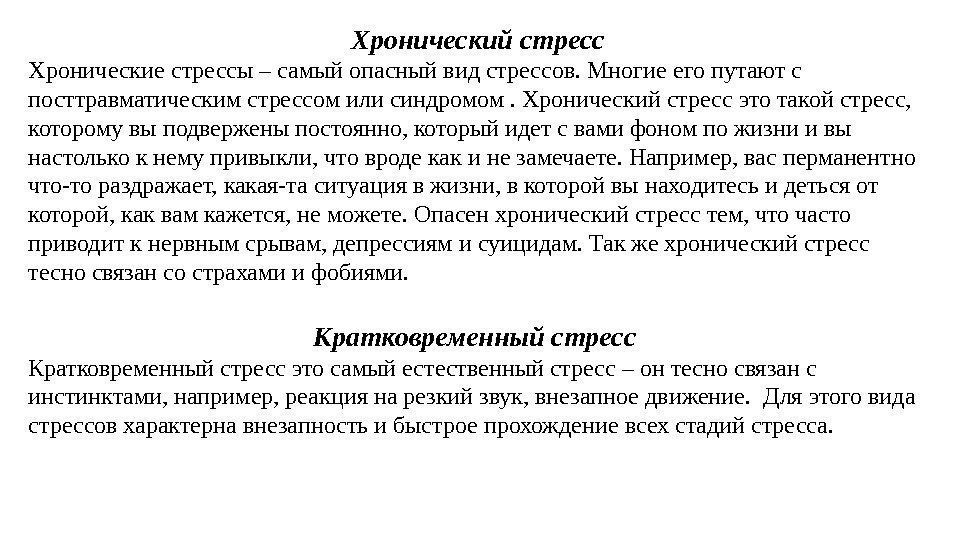 Хронический стресс

Хронические стрессы – самый опасный вид стрессов. Многие его путают с посттравматическим стрессом или синдромом . Хронический стресс это такой стресс, которому вы подвержены постоянно, который идет с вами фоном по жизни и вы настолько к нему привыкли, что вроде как и не замечаете. Например, вас перманентно что-то раздражает, какая-та ситуация в жизни, в которой вы находитесь и деться от которой, как вам кажется, не можете. Опасен хронический стресс тем, что часто приводит к нервным срывам, депрессиям и суицидам. Так же хронический стресс тесно связан со страхами и фобиями.

Кратковременный стресс

Кратковременный стресс это самый естественный стресс – он тесно связан с инстинктами, например, реакция на резкий звук, внезапное движение. Для этого вида стрессов характерна внезапность и быстрое прохождение всех стадий стресса.